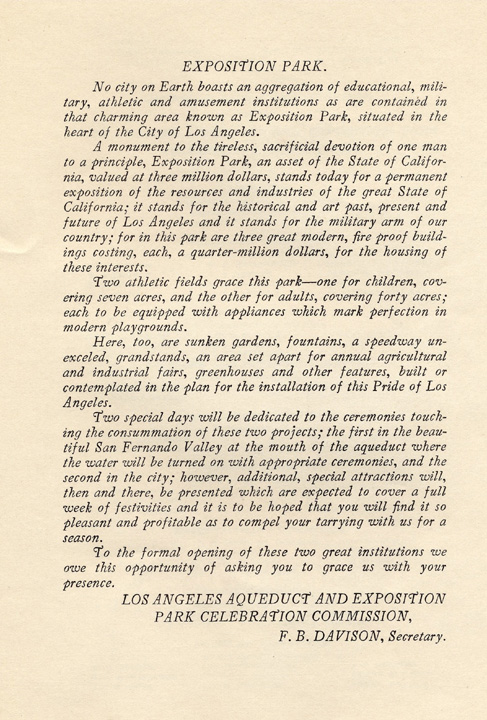 EXPOSITION PARK.

No city on Earth boasts an aggregation of educational, military, athletic and amusement institutions as are contained in that charming area known as Exposition Park, situated in the heart of the City of Los Angeles.

A monument to the tireless, sacrificial devotion of one man to a principle, Exposition Park, an asset of the State of California, valued at three million dollars, stands today for a permanent exposition of the resources and industries of the great State of California; it stands for the historical and art past, present and future of Los Angeles and it stands for the military arm of our country; for in this park are three great modern, fire proof buildings costing, each, a quarter-million dollars, for the housing of these interests.

Two athletic fields grace this park—one for children, covering seven acres, and the other for adults, covering forty acres; each to be equipped with appliances which mark perfection in modern playgrounds.

Here, too, are sunken gardens, fountains, a speedway unexceled, grandstands, an area set apart for annual agricultural and industrial fairs, greenhouses and other features, built or contemplated in the plan for the installation of this Pride of Los Angeles.

Two special days will be dedicated to the ceremonies touching the consummation of these two projects; the first in the beautiful San Fernando Valley at the mouth of the aqueduct where the water will be turned on with appropriate ceremonies, and the second in the city; however, additional, special attractions will, then and there, be presented which are expected to cover a full week of festivities and it is to be hoped that you will find it so pleasant and profitable as to compel your tarrying with us for a season.

To the formal opening of these two great institutions we owe this opportunity of asking you to grace us with your presence.

LOS ANGELES AQUEDUCT AND EXPOSITION PARK CELEBRATION COMMISSION,
F. B. DAVISON, Secretary.